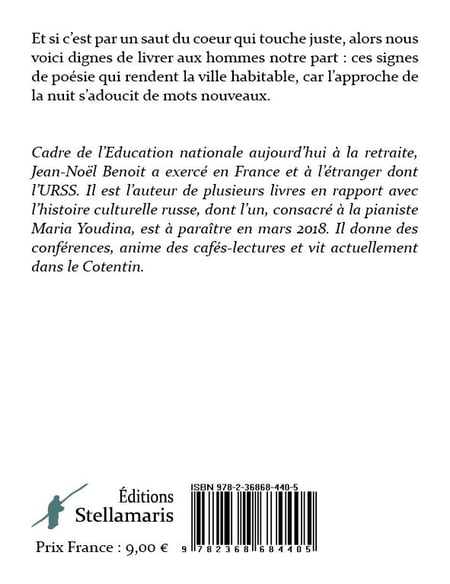 Et si c'est par un saut du coeur qui touche juste, alors nous voici dignes de livrer aux hommes notre part : ces signes de poésie qui rendent la ville habitable, car l'approche de la nuit s'adoucit de mots nouveaux.

Cadre de l'Education nationale aujourd'hui à la retraite, Jean-Noël Benoit a exercé en France et à l'étranger dont l'URSS. Il est l'auteur de plusieurs livres en rapport avec l'histoire culturelle russe, dont l'un, consacré à la pianiste Maria Youdina, est à paraître en mars 2018. Il donne des conférences, anime des cafés-lectures et vit actuellement dans le Cotentin.

Éditions
Stellamaris

Prix France : 9,00 €

ISBN 978-2-36868-440-5

9 782368 684405